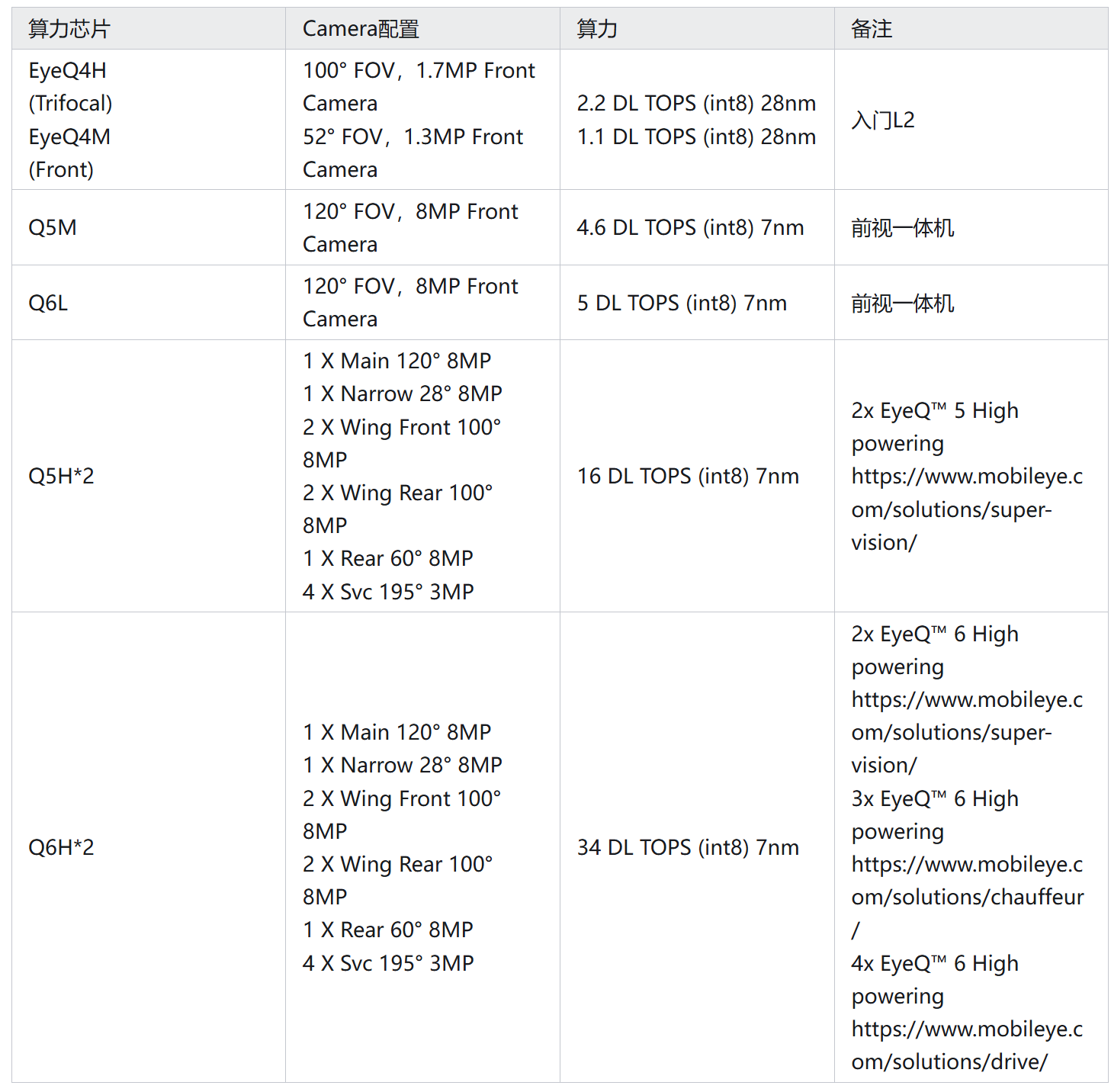 | 算力芯片 | Camera配置 | 算力 | 备注 |
|---|---|---|---|
| EyeQ4H (Trifocal) EyeQ4M (Front) | 100° FOV，1.7MP Front Camera 52° FOV，1.3MP Front Camera | 2.2 DL TOPS (int8) 28nm 1.1 DL TOPS (int8) 28nm | 入门L2 |
| Q5M | 120° FOV，8MP Front Camera | 4.6 DL TOPS (int8) 7nm | 前视一体机 |
| Q6L | 120° FOV，8MP Front Camera | 5 DL TOPS (int8) 7nm | 前视一体机 |
| Q5H*2 | 1 X Main 120° 8MP 1 X Narrow 28° 8MP 2 X Wing Front 100° 8MP 2 X Wing Rear 100° 8MP 1 X Rear 60° 8MP 4 X Svc 195° 3MP | 16 DL TOPS (int8) 7nm | 2x EyeQ™ 5 High powering https://www.mobileye.com/solutions/super-vision/ |
| Q6H*2 | 1 X Main 120° 8MP 1 X Narrow 28° 8MP 2 X Wing Front 100° 8MP 2 X Wing Rear 100° 8MP 1 X Rear 60° 8MP 4 X Svc 195° 3MP | 34 DL TOPS (int8) 7nm | 2x EyeQ™ 6 High powering https://www.mobileye.com/solutions/super-vision/ 3x EyeQ™ 6 High powering https://www.mobileye.com/solutions/chauffeur/ 4x EyeQ™ 6 High powering https://www.mobileye.com/solutions/drive/ |